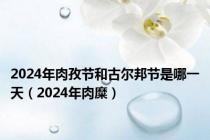 2024年肉孜节和古尔邦节是哪一天（2024年肉糜）